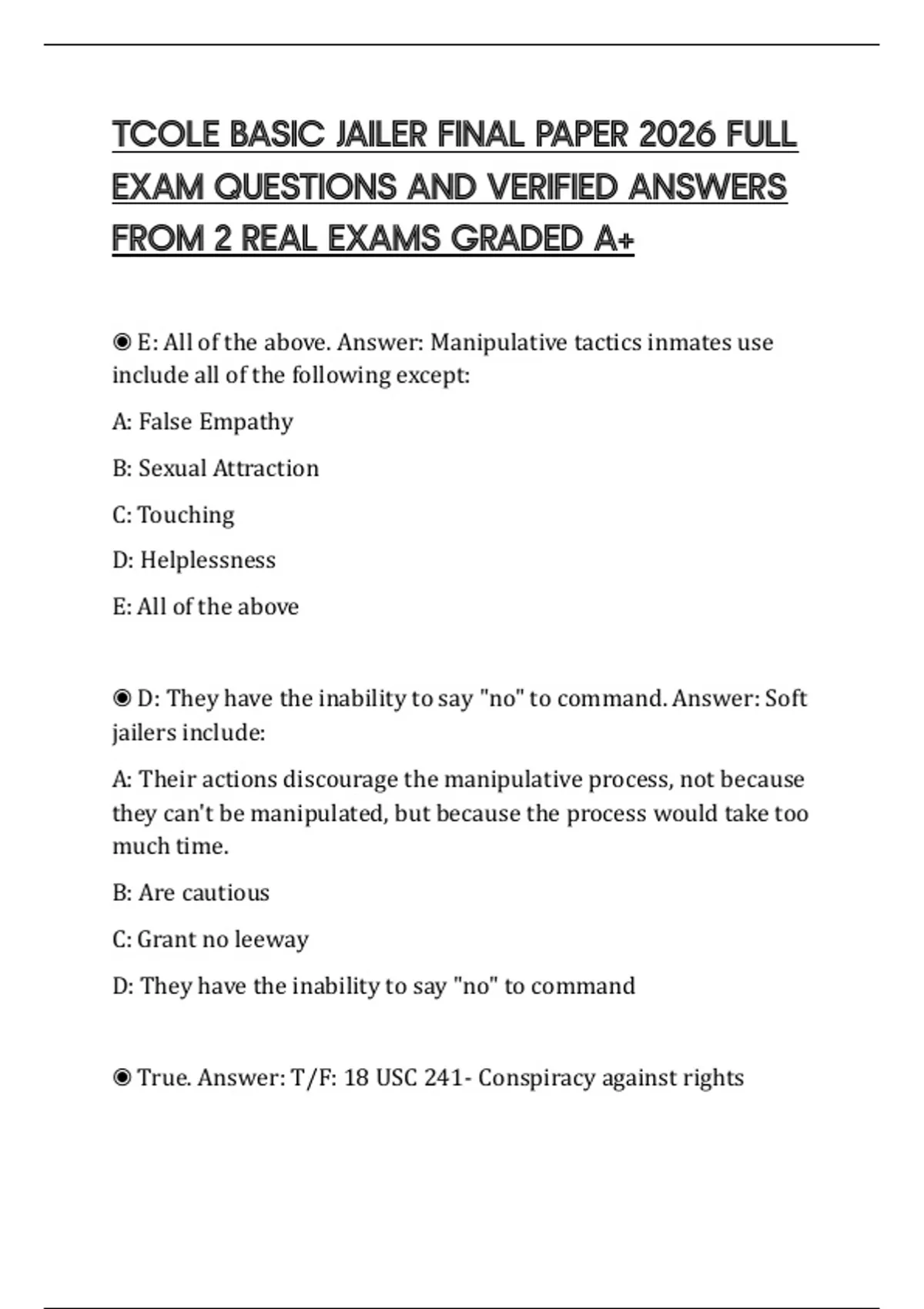 TCOLE BASIC JAILER FINAL PAPER 2026 FULL EXAM QUESTIONS AND VERIFIED ANSWERS FROM 2 REAL EXAMS GRADED A+

◉ E: All of the above. Answer: Manipulative tactics inmates use include all of the following except:

A: False Empathy

B: Sexual Attraction

C: Touching

D: Helplessness

E: All of the above

◉ D: They have the inability to say "no" to command. Answer: Soft jailers include:

A: Their actions discourage the manipulative process, not because they can't be manipulated, but because the process would take too much time.

B: Are cautious

C: Grant no leeway

D: They have the inability to say "no" to command

◉ True. Answer: T/F: 18 USC 241- Conspiracy against rights